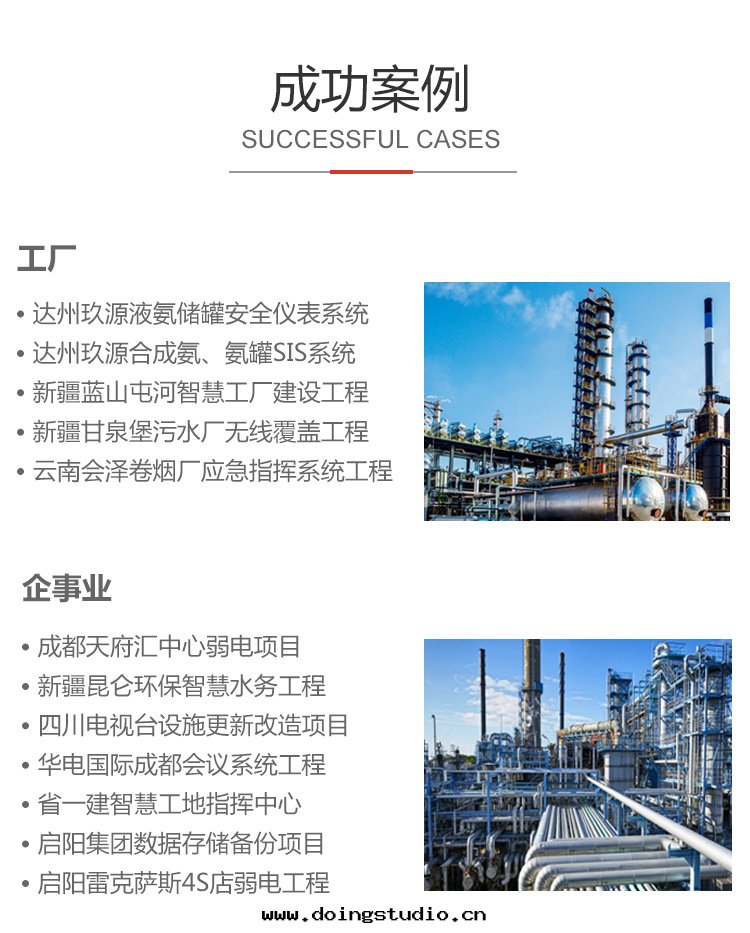 成功案例

SUCCESSFUL CASES

工厂

• 达州玖源液氨储罐安全仪表系统
• 达州玖源合成氨、氨罐SIS系统
• 新疆蓝山屯河智慧工厂建设工程
• 新疆甘泉堡污水厂无线覆盖工程
• 云南会泽卷烟厂应急指挥系统工程

企事业

• 成都天府汇中心弱电项目
• 新疆昆仑环保智慧水务工程
• 四川电视台设施更新改造项目
• 华电国际成都会议系统工程
• 省一建智慧工地指挥中心
• 启阳集团数据存储备份项目
• 启阳雷克萨斯4S店弱电工程

www.doingstudio.cn